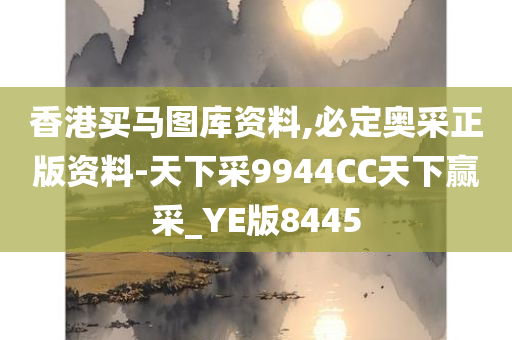 香港买马图库资料,必定奥采正版资料-天下采9944CC天下赢采_YE版8445